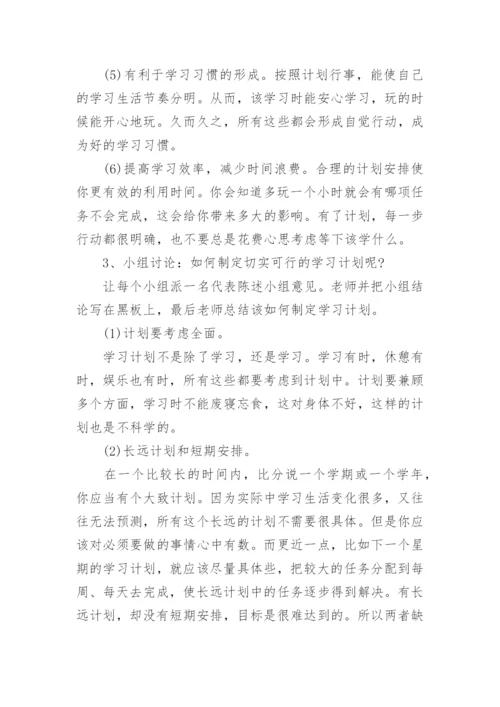 (5)有利于学习习惯的形成。按照计划行事，能使自己的学习生活节奏分明。从而，该学习时能安心学习，玩的时候能开心地玩。久而久之，所有这些都会形成自觉行动，成为好的学习习惯。

(6)提高学习效率，减少时间浪费。合理的计划安排使你更有效的利用时间。你会知道多玩一个小时就会有哪项任务不会完成，这会给你带来多大的影响。有了计划，每一步行动都很明确，也不要总是花费心思考虑等下该学什么。

3、小组讨论：如何制定切实可行的学习计划呢?

让每个小组派一名代表陈述小组意见。老师并把小组结论写在黑板上，最后老师总结该如何制定学习计划。

(1)计划要考虑全面。

学习计划不是除了学习，还是学习。学习有时，休憩有时，娱乐也有时，所有这些都要考虑到计划中。计划要兼顾多个方面，学习时不能废寝忘食，这对身体不好，这样的计划也是不科学的。

(2)长远计划和短期安排。

在一个比较长的时间内，比分说一个学期或一个学年，你应当有个大致计划。因为实际中学习生活变化很多，又往往无法预测，所有这个长远的计划不需要很具体。但是你应该对必须要做的事情心中有数。而更近一点，比如下一个星期的学习计划，就应该尽量具体些，把较大的任务分配到每周、每天去完成，使长远计划中的任务逐步得到解决。有长远计划，却没有短期安排，目标是很难达到的。所以两者缺